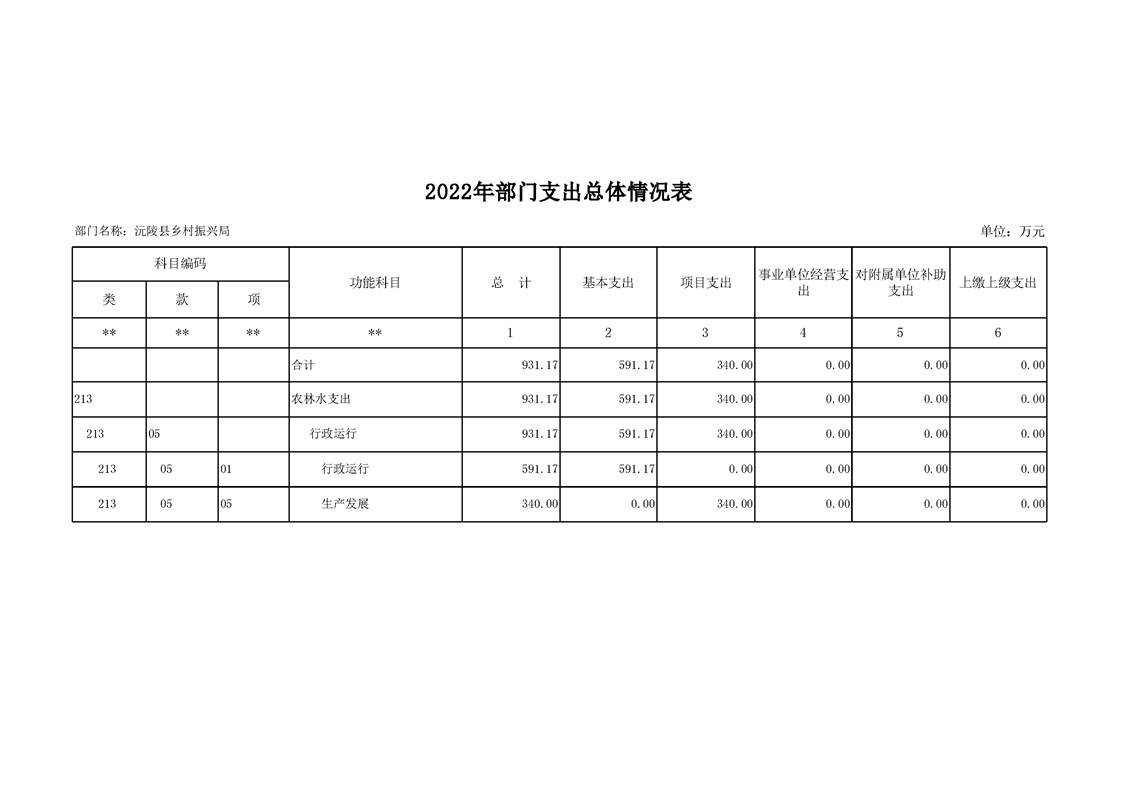 2022年部门支出总体情况表

部门名称：沅陵县乡村振兴局

单位：万元

| 科目编码 |  |  | 功能科目 | 总　计 | 基本支出 | 项目支出 | 事业单位经营支出 | 对附属单位补助支出 | 上缴上级支出 |
|---|---|---|---|---|---|---|---|---|---|
| 类 | 款 | 项 |  |  |  |  |  |  |  |
| ** | ** | ** | ** | 1 | 2 | 3 | 4 | 5 | 6 |
|  |  |  | 合计 | 931.17 | 591.17 | 340.00 | 0.00 | 0.00 | 0.00 |
| 213 |  |  | 农林水支出 | 931.17 | 591.17 | 340.00 | 0.00 | 0.00 | 0.00 |
| 213 | 05 |  | 行政运行 | 931.17 | 591.17 | 340.00 | 0.00 | 0.00 | 0.00 |
| 213 | 05 | 01 | 行政运行 | 591.17 | 591.17 | 0.00 | 0.00 | 0.00 | 0.00 |
| 213 | 05 | 05 | 生产发展 | 340.00 | 0.00 | 340.00 | 0.00 | 0.00 | 0.00 |